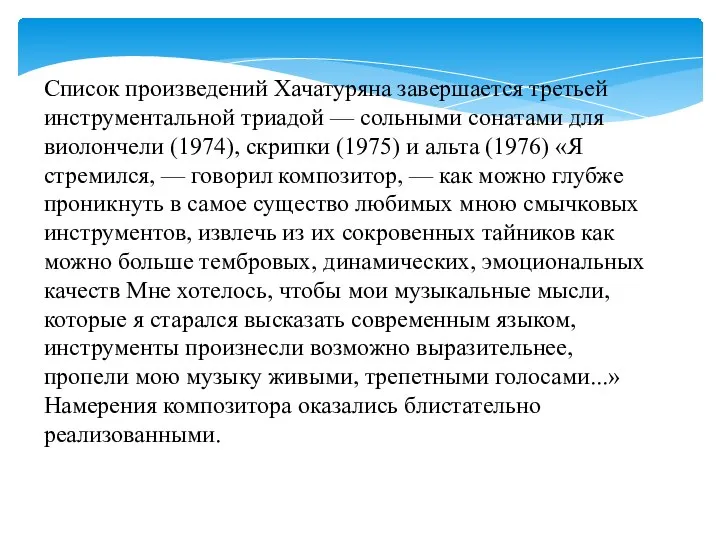 Список произведений Хачатуряна завершается третьей инструментальной триадой — сольными сонатами для виолончели (1974), скрипки (1975) и альта (1976) «Я стремился, — говорил композитор, — как можно глубже проникнуть в самое существо любимых мною смычковых инструментов, извлечь из их сокровенных тайников как можно больше тембровых, динамических, эмоциональных качеств Мне хотелось, чтобы мои музыкальные мысли, которые я старался высказать современным языком, инструменты произнесли возможно выразительнее, пропели мою музыку живыми, трепетными голосами...» Намерения композитора оказались блистательно реализованными.